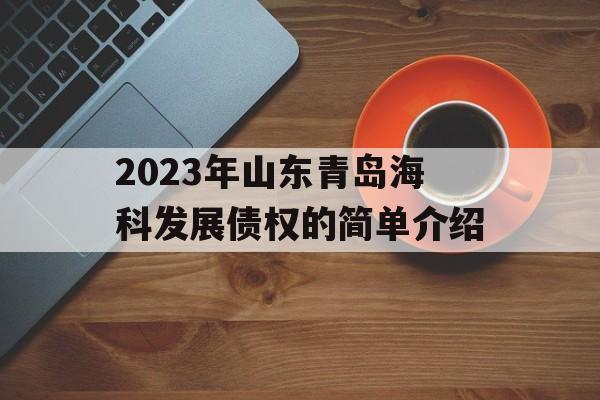 2023年山东青岛海科发展债权的简单介绍